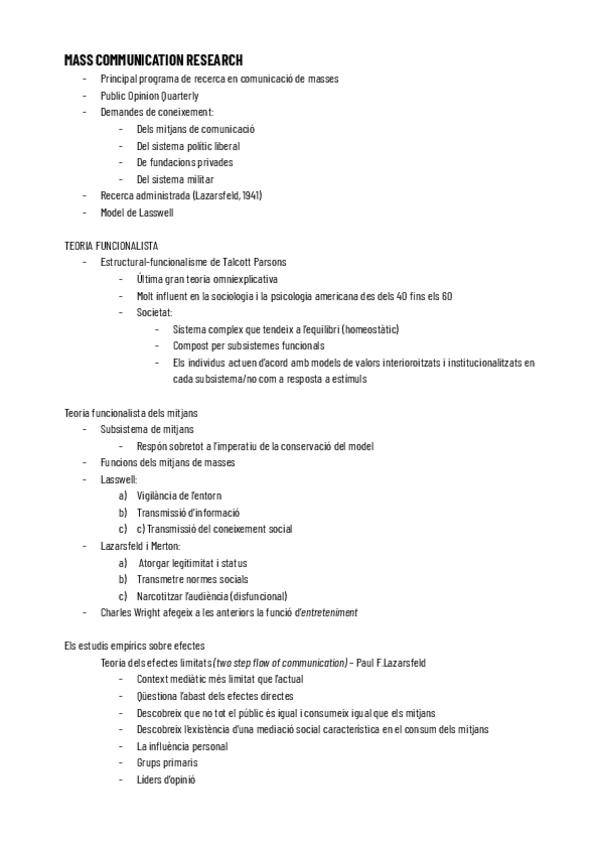 MASS COMMUNICATION RESEARCH
- Principal programa de recerca en comunicació de masses
- Public Opinion Quarterly
- Demandes de coneixement:
  - Dels mitjans de comunicació
  - Del sistema polític liberal
  - De fundacions privades
  - Del sistema militar
- Recerca administrada (Lazarsfeld, 1941)
- Model de Lasswell

TEORIA FUNCIONALISTA
- Estructural-funcionalisme de Talcott Parsons
  - Última gran teoria omniexplicativa
  - Molt influent en la sociologia i la psicologia americana des dels 40 fins els 60
  - Societat:
    - Sistema complex que tendeix a l'equilibri (homeostàtic)
    - Compost per subsistemes funcionals
    - Els individus actuen d'acord amb models de valors interioroitzats i institucionalitzats en cada subsistema/no com a resposta a estímuls

Teoria funcionalista dels mitjans
- Subsistema de mitjans
  - Respón sobretot a l'imperatiu de la conservació del model
- Funcions dels mitjans de masses
- Lasswell:
  a) Vigilància de l'entorn
  b) Transmissió d'informació
  c) c) Transmissió del coneixement social
- Lazarsfeld i Merton:
  a) Atorgar legitimitat i status
  b) Transmetre normes socials
  c) Narcotitzar l'audiència (disfuncional)
- Charles Wright afegeix a les anteriors la funció d'entreteniment

Els estudis empírics sobre efectes
Teoria dels efectes limitats (two step flow of communication) – Paul F.Lazarsfeld
- Context mediàtic més limitat que l'actual
- Qüestiona l'abast dels efectes directes
- Descobreix que no tot el públic és igual i consumeix igual que els mitjans
- Descobreix l'existència d'una mediació social característica en el consum dels mitjans
- La influència personal
- Grups primaris
- Líders d'opinió